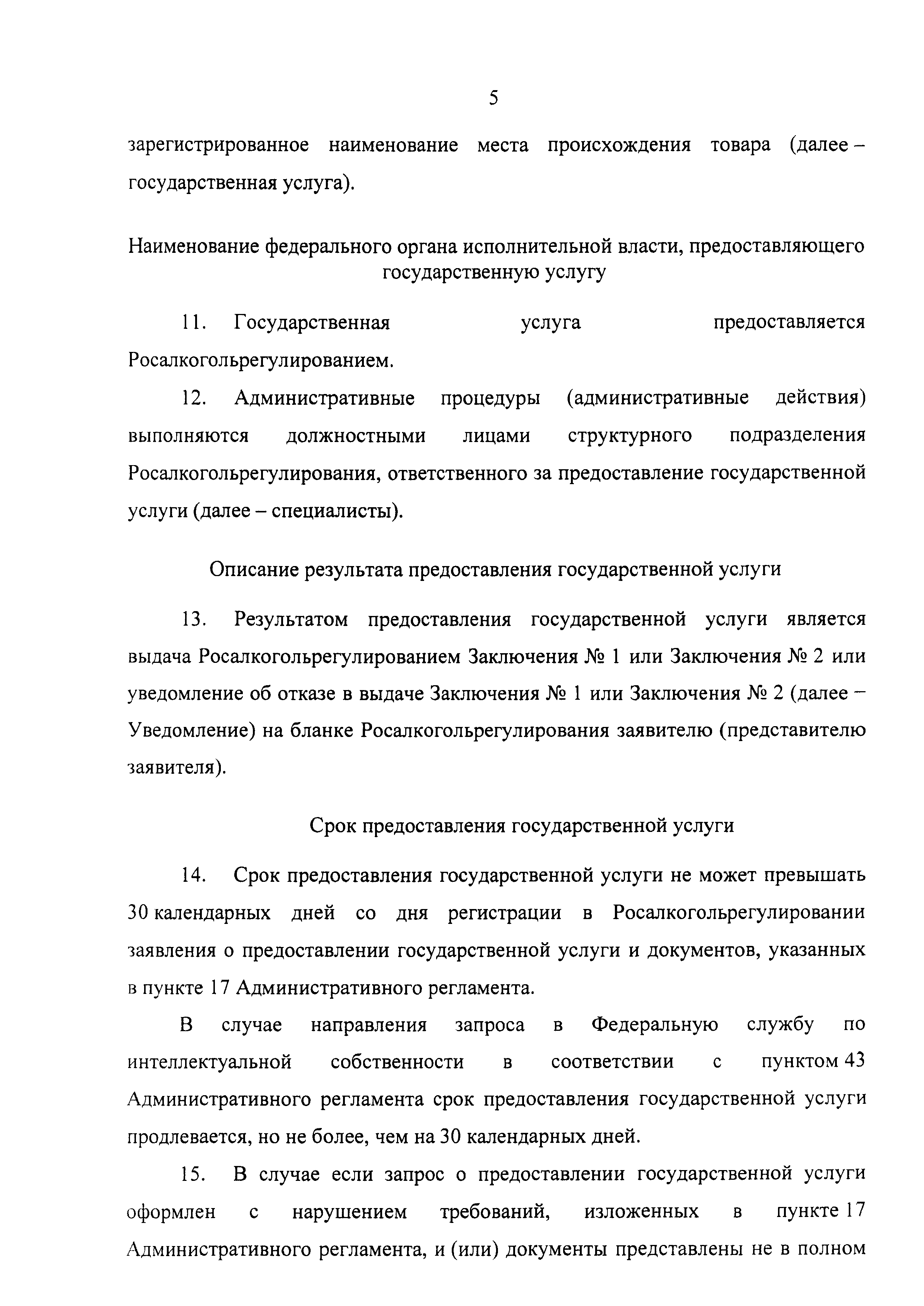 5

зарегистрированное наименование места происхождения товара (далее – государственная услуга).

Наименование федерального органа исполнительной власти, предоставляющего государственную услугу

11. Государственная услуга предоставляется Росалкогольрегулированием.

12. Административные процедуры (административные действия) выполняются должностными лицами структурного подразделения Росалкогольрегулирования, ответственного за предоставление государственной услуги (далее – специалисты).

Описание результата предоставления государственной услуги

13. Результатом предоставления государственной услуги является выдача Росалкогольрегулированием Заключения № 1 или Заключения № 2 или уведомление об отказе в выдаче Заключения № 1 или Заключения № 2 (далее – Уведомление) на бланке Росалкогольрегулирования заявителю (представителю заявителя).

Срок предоставления государственной услуги

14. Срок предоставления государственной услуги не может превышать 30 календарных дней со дня регистрации в Росалкогольрегулировании заявления о предоставлении государственной услуги и документов, указанных в пункте 17 Административного регламента.

В случае направления запроса в Федеральную службу по интеллектуальной собственности в соответствии с пунктом 43 Административного регламента срок предоставления государственной услуги продлевается, но не более, чем на 30 календарных дней.

15. В случае если запрос о предоставлении государственной услуги оформлен с нарушением требований, изложенных в пункте 17 Административного регламента, и (или) документы представлены не в полном